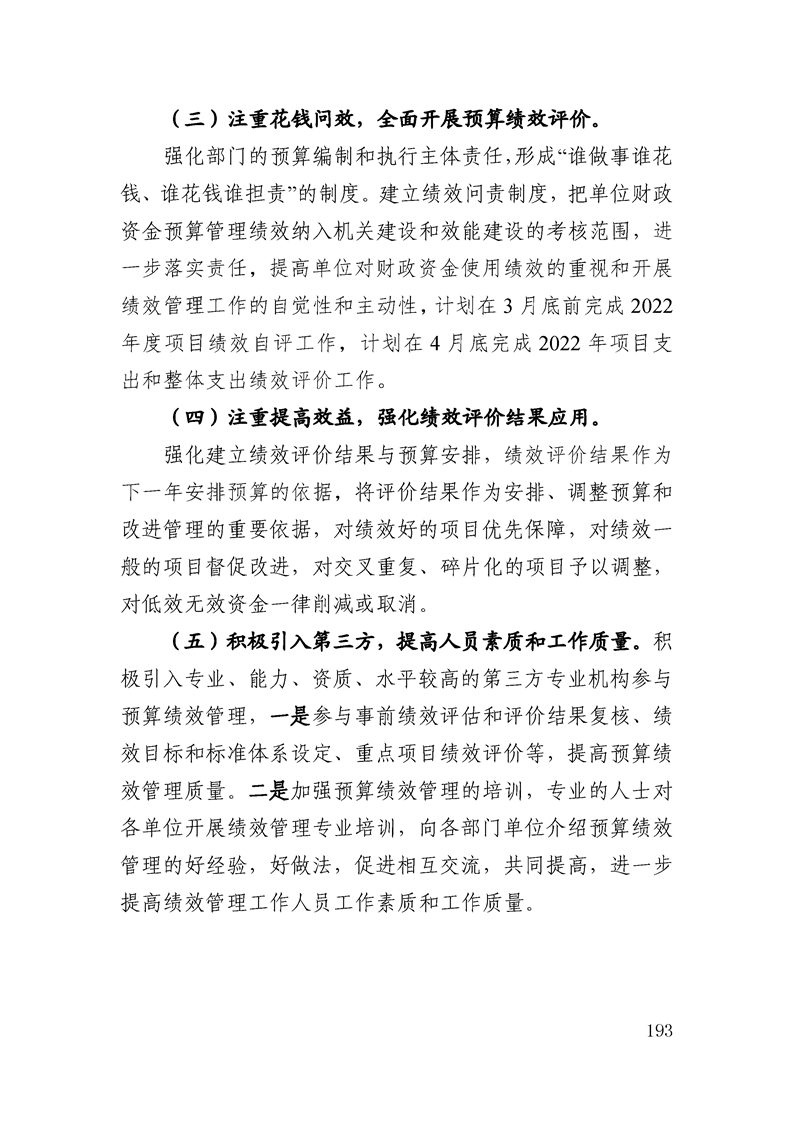 （三）注重花钱问效，全面开展预算绩效评价。

强化部门的预算编制和执行主体责任，形成“谁做事谁花钱、谁花钱谁担责”的制度。建立绩效问责制度，把单位财政资金预算管理绩效纳入机关建设和效能建设的考核范围，进一步落实责任，提高单位对财政资金使用绩效的重视和开展绩效管理工作的自觉性和主动性，计划在3月底前完成2022年度项目绩效自评工作，计划在4月底完成2022年项目支出和整体支出绩效评价工作。

（四）注重提高效益，强化绩效评价结果应用。

强化建立绩效评价结果与预算安排，绩效评价结果作为下一年安排预算的依据，将评价结果作为安排、调整预算和改进管理的重要依据，对绩效好的项目优先保障，对绩效一般的项目督促改进，对交叉重复、碎片化的项目予以调整，对低效无效资金一律削减或取消。

（五）积极引入第三方，提高人员素质和工作质量。积极引入专业、能力、资质、水平较高的第三方专业机构参与预算绩效管理，一是参与事前绩效评估和评价结果复核、绩效目标和标准体系设定、重点项目绩效评价等，提高预算绩效管理质量。二是加强预算绩效管理的培训，专业的人士对各单位开展绩效管理专业培训，向各部门单位介绍预算绩效管理的好经验，好做法，促进相互交流，共同提高，进一步提高绩效管理工作人员工作素质和工作质量。

193